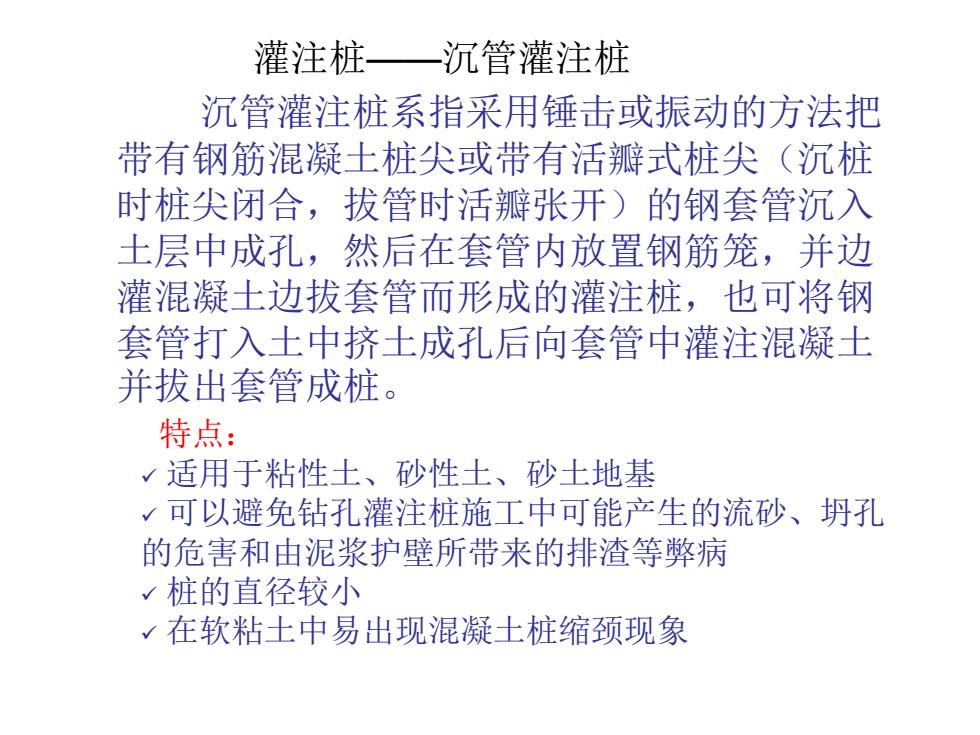 灌注桩——沉管灌注桩

沉管灌注桩系指采用锤击或振动的方法把带有钢筋混凝土桩尖或带有活瓣式桩尖（沉桩时桩尖闭合，拔管时活瓣张开）的钢套管沉入土层中成孔，然后在套管内放置钢筋笼，并边灌混凝土边拔套管而形成的灌注桩，也可将钢套管打入土中挤土成孔后向套管中灌注混凝土并拔出套管成桩。

特点：

✓ 适用于粘性土、砂性土、砂土地基

✓ 可以避免钻孔灌注桩施工中可能产生的流砂、坍孔的危害和由泥浆护壁所带来的排渣等弊病

✓ 桩的直径较小

✓ 在软粘土中易出现混凝土桩缩颈现象